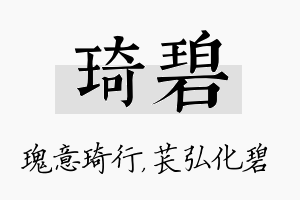 琦碧

瑰意琦行，苌弘化碧